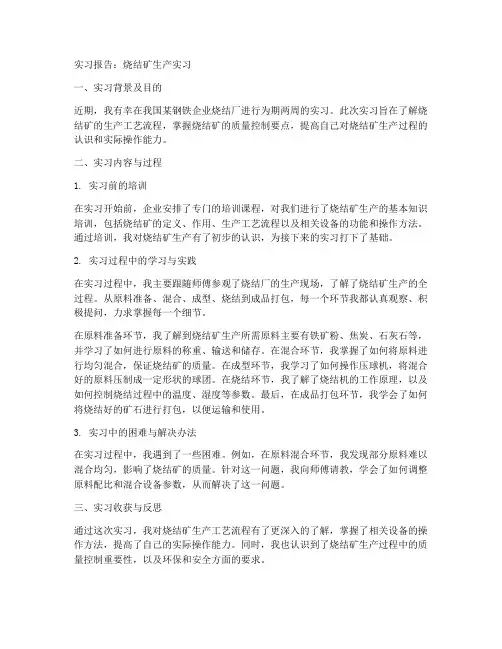 实习报告：烧结矿生产实习

一、实习背景及目的

近期，我有幸在我国某钢铁企业烧结厂进行为期两周的实习。此次实习旨在了解烧结矿的生产工艺流程，掌握烧结矿的质量控制要点，提高自己对烧结矿生产过程的认识和实际操作能力。

二、实习内容与过程

1. 实习前的培训

在实习开始前，企业安排了专门的培训课程，对我们进行了烧结矿生产的基本知识培训，包括烧结矿的定义、作用、生产工艺流程以及相关设备的功能和操作方法。通过培训，我对烧结矿生产有了初步的认识，为接下来的实习打下了基础。

2. 实习过程中的学习与实践

在实习过程中，我主要跟随师傅参观了烧结厂的生产现场，了解了烧结矿生产的全过程。从原料准备、混合、成型、烧结到成品打包，每一个环节我都认真观察、积极提问，力求掌握每一个细节。

在原料准备环节，我了解到烧结矿生产所需原料主要有铁矿粉、焦炭、石灰石等，并学习了如何进行原料的称重、输送和储存。在混合环节，我掌握了如何将原料进行均匀混合，保证烧结矿的质量。在成型环节，我学习了如何操作压球机，将混合好的原料压制成一定形状的球团。在烧结环节，我了解了烧结机的工作原理，以及如何控制烧结过程中的温度、湿度等参数。最后，在成品打包环节，我学会了如何将烧结好的矿石进行打包，以便运输和使用。

3. 实习中的困难与解决办法

在实习过程中，我遇到了一些困难。例如，在原料混合环节，我发现部分原料难以混合均匀，影响了烧结矿的质量。针对这一问题，我向师傅请教，学会了如何调整原料配比和混合设备参数，从而解决了这一问题。

三、实习收获与反思

通过这次实习，我对烧结矿生产工艺流程有了更深入的了解，掌握了相关设备的操作方法，提高了自己的实际操作能力。同时，我也认识到了烧结矿生产过程中的质量控制重要性，以及环保和安全方面的要求。